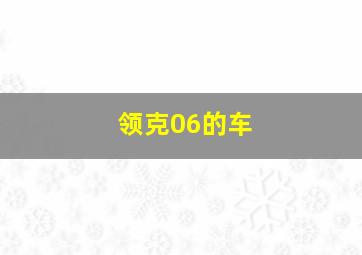 领克06的车